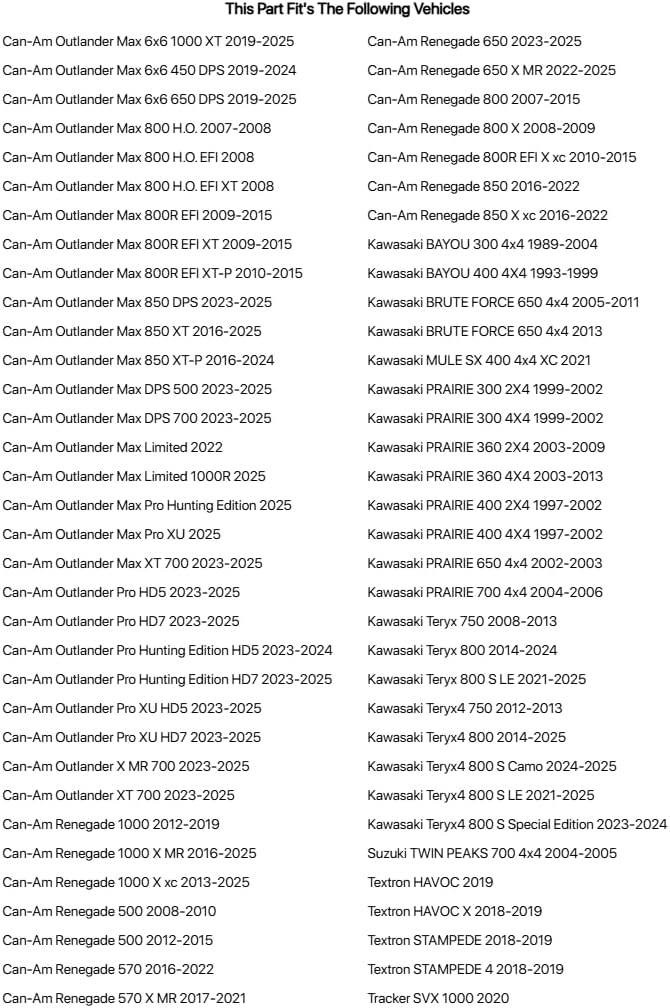 This Part Fit's The Following Vehicles

Can-Am Outlander Max 6x6 1000 XT 2019-2025
Can-Am Outlander Max 6x6 450 DPS 2019-2024
Can-Am Outlander Max 6x6 650 DPS 2019-2025
Can-Am Outlander Max 800 H.O. 2007-2008
Can-Am Outlander Max 800 H.O. EFI 2008
Can-Am Outlander Max 800 H.O. EFI XT 2008
Can-Am Outlander Max 800R EFI 2009-2015
Can-Am Outlander Max 800R EFI XT 2009-2015
Can-Am Outlander Max 800R EFI XT-P 2010-2015
Can-Am Outlander Max 850 DPS 2023-2025
Can-Am Outlander Max 850 XT 2016-2025
Can-Am Outlander Max 850 XT-P 2016-2024
Can-Am Outlander Max DPS 500 2023-2025
Can-Am Outlander Max DPS 700 2023-2025
Can-Am Outlander Max Limited 2022
Can-Am Outlander Max Limited 1000R 2025
Can-Am Outlander Max Pro Hunting Edition 2025
Can-Am Outlander Max Pro XU 2025
Can-Am Outlander Max XT 700 2023-2025
Can-Am Outlander Pro HD5 2023-2025
Can-Am Outlander Pro HD7 2023-2025
Can-Am Outlander Pro Hunting Edition HD5 2023-2024
Can-Am Outlander Pro Hunting Edition HD7 2023-2025
Can-Am Outlander Pro XU HD5 2023-2025
Can-Am Outlander Pro XU HD7 2023-2025
Can-Am Outlander X MR 700 2023-2025
Can-Am Outlander XT 700 2023-2025
Can-Am Renegade 1000 2012-2019
Can-Am Renegade 1000 X MR 2016-2025
Can-Am Renegade 1000 X xc 2013-2025
Can-Am Renegade 500 2008-2010
Can-Am Renegade 500 2012-2015
Can-Am Renegade 570 2016-2022
Can-Am Renegade 570 X MR 2017-2021

Can-Am Renegade 650 2023-2025
Can-Am Renegade 650 X MR 2022-2025
Can-Am Renegade 800 2007-2015
Can-Am Renegade 800 X 2008-2009
Can-Am Renegade 800R EFI X xc 2010-2015
Can-Am Renegade 850 2016-2022
Can-Am Renegade 850 X xc 2016-2022
Kawasaki BAYOU 300 4x4 1989-2004
Kawasaki BAYOU 400 4X4 1993-1999
Kawasaki BRUTE FORCE 650 4x4 2005-2011
Kawasaki BRUTE FORCE 650 4x4 2013
Kawasaki MULE SX 400 4x4 XC 2021
Kawasaki PRAIRIE 300 2X4 1999-2002
Kawasaki PRAIRIE 300 4X4 1999-2002
Kawasaki PRAIRIE 360 2X4 2003-2009
Kawasaki PRAIRIE 360 4X4 2003-2013
Kawasaki PRAIRIE 400 2X4 1997-2002
Kawasaki PRAIRIE 400 4X4 1997-2002
Kawasaki PRAIRIE 650 4x4 2002-2003
Kawasaki PRAIRIE 700 4x4 2004-2006
Kawasaki Teryx 750 2008-2013
Kawasaki Teryx 800 2014-2024
Kawasaki Teryx 800 S LE 2021-2025
Kawasaki Teryx4 750 2012-2013
Kawasaki Teryx4 800 2014-2025
Kawasaki Teryx4 800 S Camo 2024-2025
Kawasaki Teryx4 800 S LE 2021-2025
Kawasaki Teryx4 800 S Special Edition 2023-2024
Suzuki TWIN PEAKS 700 4x4 2004-2005
Textron HAVOC 2019
Textron HAVOC X 2018-2019
Textron STAMPEDE 2018-2019
Textron STAMPEDE 4 2018-2019
Tracker SVX 1000 2020